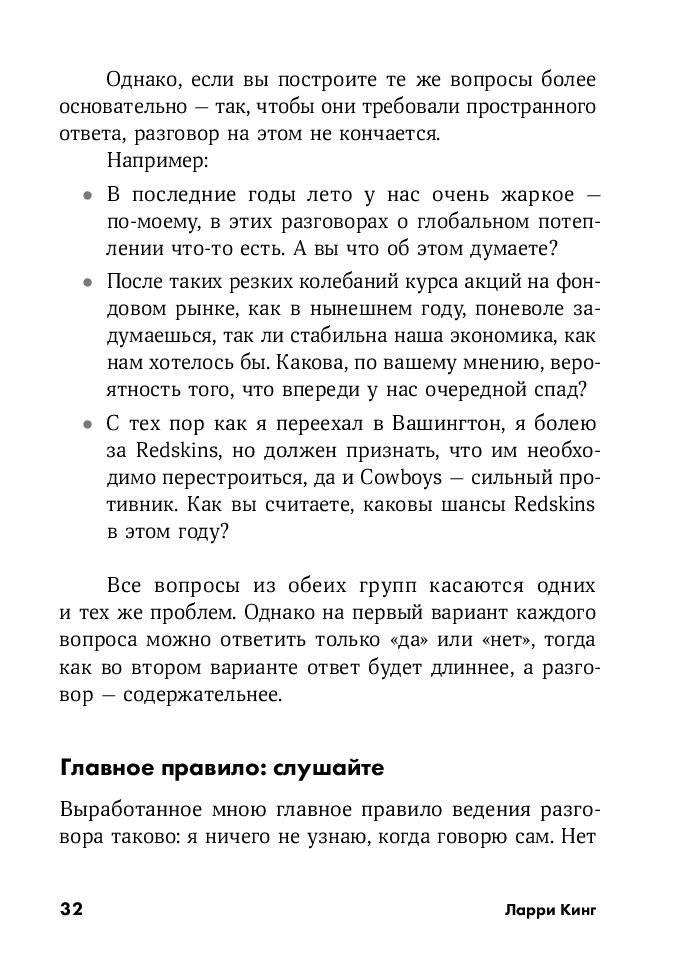 Однако, если вы построите те же вопросы более основательно — так, чтобы они требовали пространного ответа, разговор на этом не кончается.

Например:

• В последние годы лето у нас очень жаркое — по-моему, в этих разговорах о глобальном потеплении что-то есть. А вы что об этом думаете?

• После таких резких колебаний курса акций на фондовом рынке, как в нынешнем году, поневоле задумаешься, так ли стабильна наша экономика, как нам хотелось бы. Какова, по вашему мнению, вероятность того, что впереди у нас очередной спад?

• С тех пор как я переехал в Вашингтон, я болею за Redskins, но должен признать, что им необходимо перестроиться, да и Cowboys — сильный противник. Как вы считаете, каковы шансы Redskins в этом году?

Все вопросы из обеих групп касаются одних и тех же проблем. Однако на первый вариант каждого вопроса можно ответить только «да» или «нет», тогда как во втором варианте ответ будет длиннее, а разговор — содержательнее.

Главное правило: слушайте

Выработанное мною главное правило ведения разговора таково: я ничего не узнаю, когда говорю сам. Нет

32 Ларри Кинг